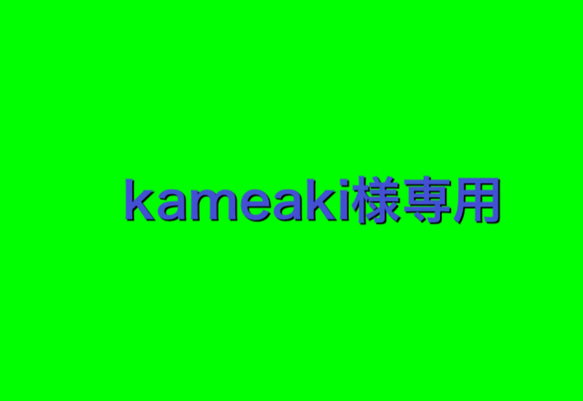 kameaki様専用